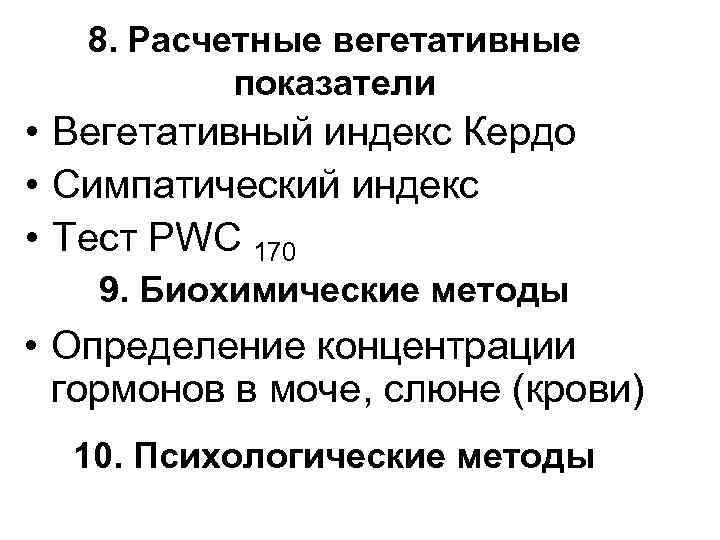 8. Расчетные вегетативные показатели

• Вегетативный индекс Кердо
• Симпатический индекс
• Тест PWC $_{170}$

9. Биохимические методы

• Определение концентрации гормонов в моче, слюне (крови)

10. Психологические методы